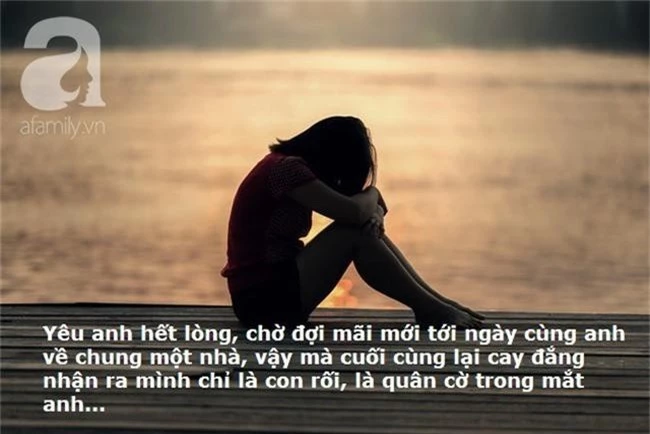 a
afamily.vn

Yêu anh hết lòng, chờ đợi mãi mới tới ngày cùng anh về chung một nhà, vậy mà cuối cùng lại cay đắng nhận ra mình chỉ là con rối, là quân cờ trong mắt anh...